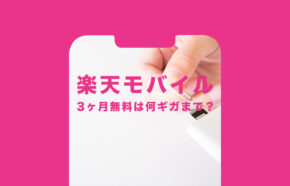 楽天モバイル
3ヶ月無料は何ギガまで？